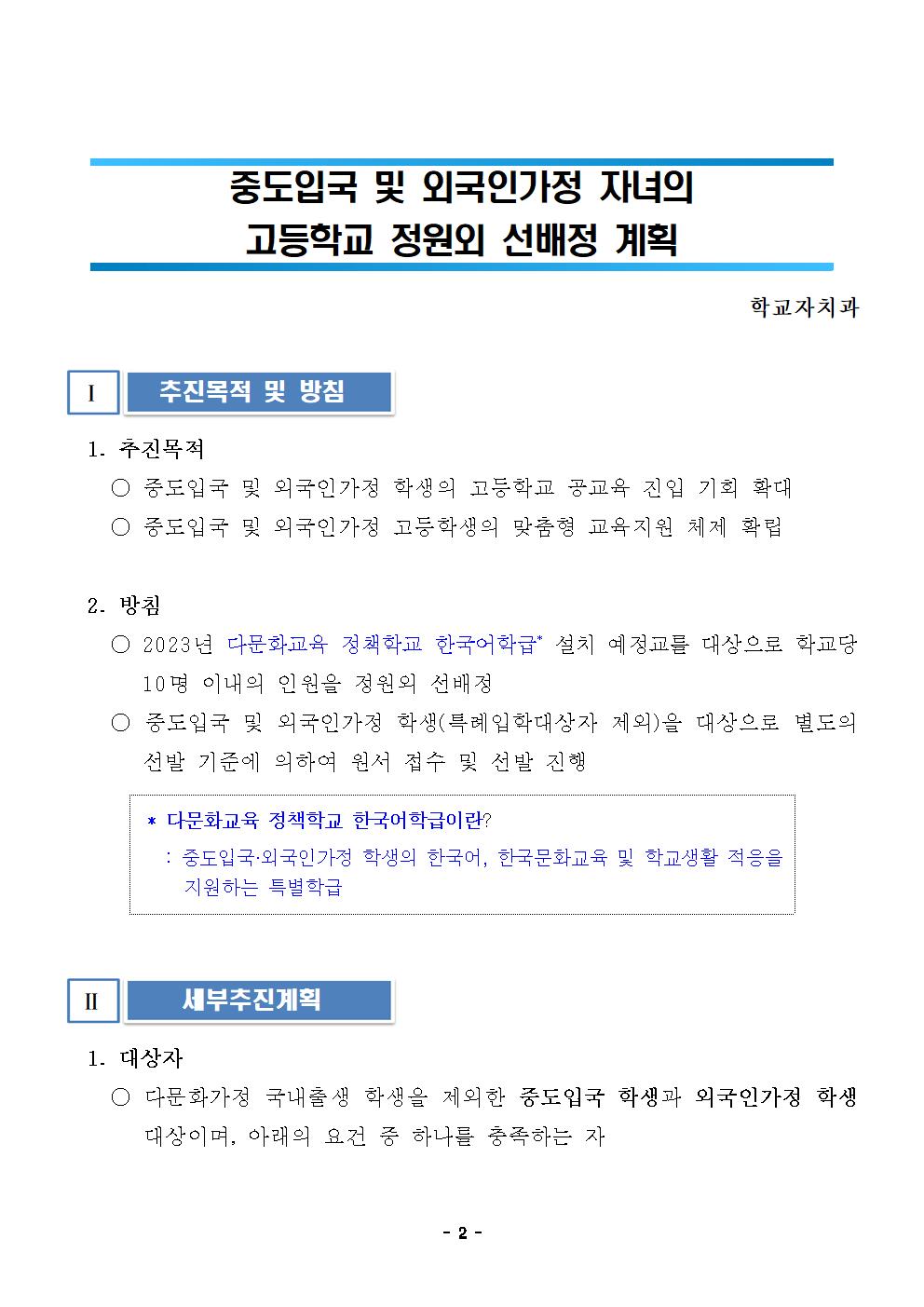 중도입국 및 외국인가정 자녀의
고등학교 정원외 선배정 계획

학교자치과

Ⅰ 추진목적 및 방침

1. 추진목적

○ 중도입국 및 외국인가정 학생의 고등학교 공교육 진입 기회 확대

○ 중도입국 및 외국인가정 고등학생의 맞춤형 교육지원 체제 확립

2. 방침

○ 2023년 다문화교육 정책학교 한국어학급* 설치 예정교를 대상으로 학교당 10명 이내의 인원을 정원외 선배정

○ 중도입국 및 외국인가정 학생(특례입학대상자 제외)을 대상으로 별도의 선발 기준에 의하여 원서 접수 및 선발 진행

* 다문화교육 정책학교 한국어학급이란?
: 중도입국·외국인가정 학생의 한국어, 한국문화교육 및 학교생활 적응을 지원하는 특별학급

Ⅱ 세부추진계획

1. 대상자

○ 다문화가정 국내출생 학생을 제외한 중도입국 학생과 외국인가정 학생 대상이며, 아래의 요건 중 하나를 충족하는 자

- 2 -